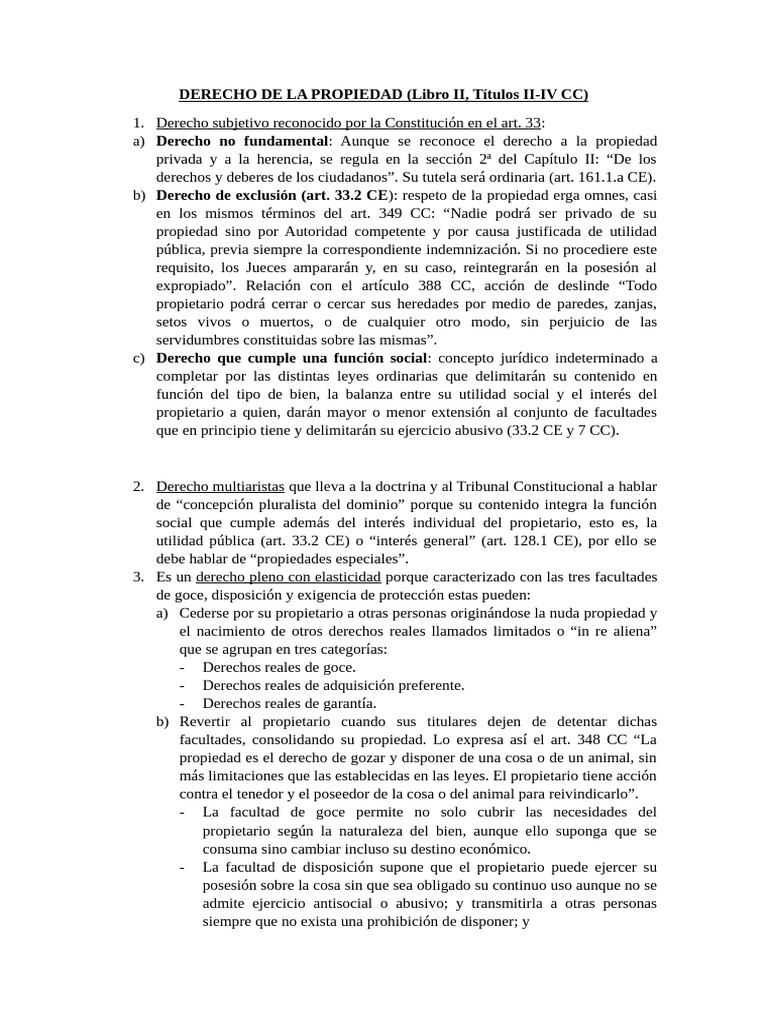 DERECHO DE LA PROPIEDAD (Libro II, Títulos II-IV CC)

1. Derecho subjetivo reconocido por la Constitución en el art. 33:
a) Derecho no fundamental: Aunque se reconoce el derecho a la propiedad privada y a la herencia, se regula en la sección 2ª del Capítulo II: “De los derechos y deberes de los ciudadanos”. Su tutela será ordinaria (art. 161.1.a CE).
b) Derecho de exclusión (art. 33.2 CE): respeto de la propiedad erga omnes, casi en los mismos términos del art. 349 CC: “Nadie podrá ser privado de su propiedad sino por Autoridad competente y por causa justificada de utilidad pública, previa siempre la correspondiente indemnización. Si no procediere este requisito, los Jueces ampararán y, en su caso, reintegrarán en la posesión al expropiado”. Relación con el artículo 388 CC, acción de deslinde “Todo propietario podrá cerrar o cercar sus heredades por medio de paredes, zanjas, setos vivos o muertos, o de cualquier otro modo, sin perjuicio de las servidumbres constituidas sobre las mismas”.
c) Derecho que cumple una función social: concepto jurídico indeterminado a completar por las distintas leyes ordinarias que delimitarán su contenido en función del tipo de bien, la balanza entre su utilidad social y el interés del propietario a quien, darán mayor o menor extensión al conjunto de facultades que en principio tiene y delimitarán su ejercicio abusivo (33.2 CE y 7 CC).

2. Derecho multiaristas que lleva a la doctrina y al Tribunal Constitucional a hablar de “concepción pluralista del dominio” porque su contenido integra la función social que cumple además del interés individual del propietario, esto es, la utilidad pública (art. 33.2 CE) o “interés general” (art. 128.1 CE), por ello se debe hablar de “propiedades especiales”.
3. Es un derecho pleno con elasticidad porque caracterizado con las tres facultades de goce, disposición y exigencia de protección estas pueden:
a) Cederse por su propietario a otras personas originándose la nuda propiedad y el nacimiento de otros derechos reales llamados limitados o “in re aliena” que se agrupan en tres categorías:
- Derechos reales de goce.
- Derechos reales de adquisición preferente.
- Derechos reales de garantía.
b) Revertir al propietario cuando sus titulares dejen de detentar dichas facultades, consolidando su propiedad. Lo expresa así el art. 348 CC “La propiedad es el derecho de gozar y disponer de una cosa o de un animal, sin más limitaciones que las establecidas en las leyes. El propietario tiene acción contra el tenedor y el poseedor de la cosa o del animal para reivindicarlo”.
- La facultad de goce permite no solo cubrir las necesidades del propietario según la naturaleza del bien, aunque ello suponga que se consuma sino cambiar incluso su destino económico.
- La facultad de disposición supone que el propietario puede ejercer su posesión sobre la cosa sin que sea obligado su continuo uso aunque no se admite ejercicio antisocial o abusivo; y transmitirla a otras personas siempre que no exista una prohibición de disponer; y